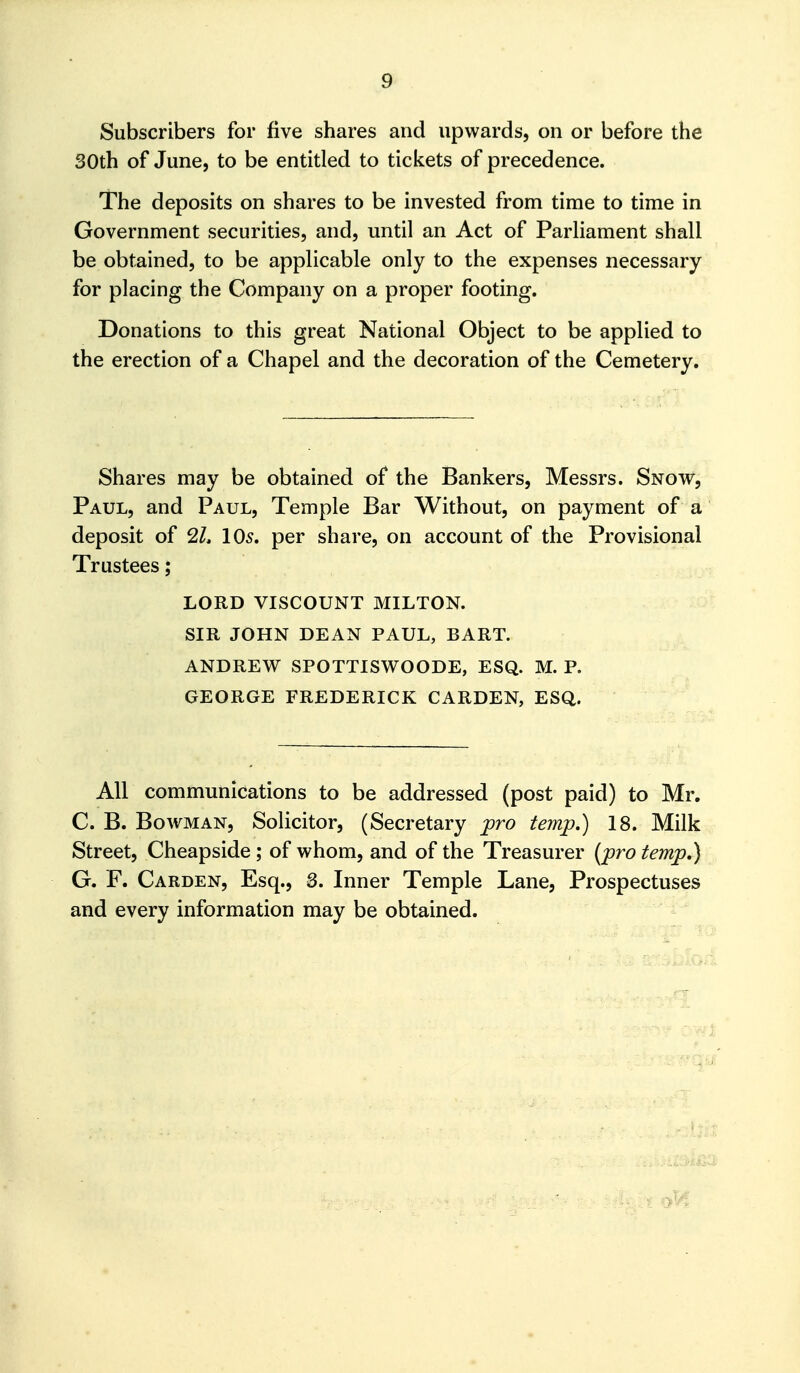 9

Subscribers for five shares and upwards, on or before the 30th of June, to be entitled to tickets of precedence.

The deposits on shares to be invested from time to time in Government securities, and, until an Act of Parliament shall be obtained, to be applicable only to the expenses necessary for placing the Company on a proper footing.

Donations to this great National Object to be applied to the erection of a Chapel and the decoration of the Cemetery.

Shares may be obtained of the Bankers, Messrs. Snow, Paul, and Paul, Temple Bar Without, on payment of a deposit of 2l. 10s. per share, on account of the Provisional Trustees;

LORD VISCOUNT MILTON.
SIR JOHN DEAN PAUL, BART.
ANDREW SPOTTISWOODE, ESQ. M. P.
GEORGE FREDERICK CARDEN, ESQ.

All communications to be addressed (post paid) to Mr. C. B. Bowman, Solicitor, (Secretary pro temp.) 18. Milk Street, Cheapside; of whom, and of the Treasurer (pro temp.) G. F. Carden, Esq., 3. Inner Temple Lane, Prospectuses and every information may be obtained.